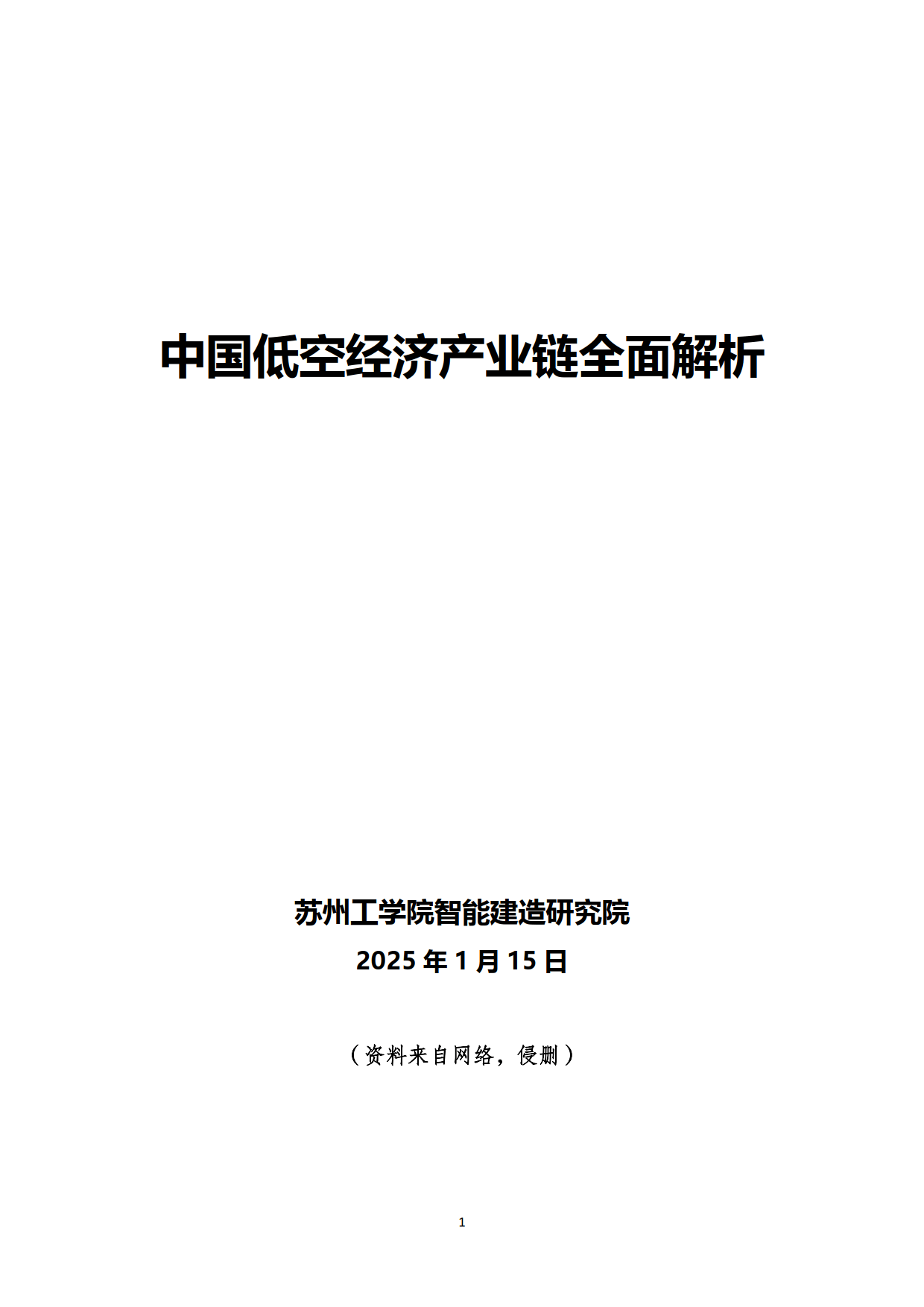 中国低空经济产业链全面解析

苏州工学院智能建造研究院

2025 年 1 月 15 日

（资料来自网络，侵删）

1